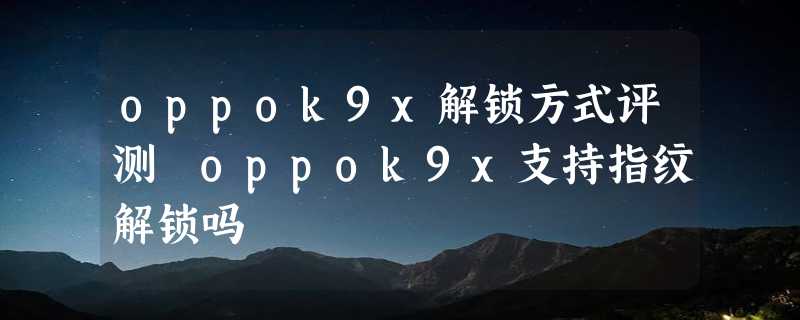 oppok9x解锁方式评测 oppok9x支持指纹解锁吗